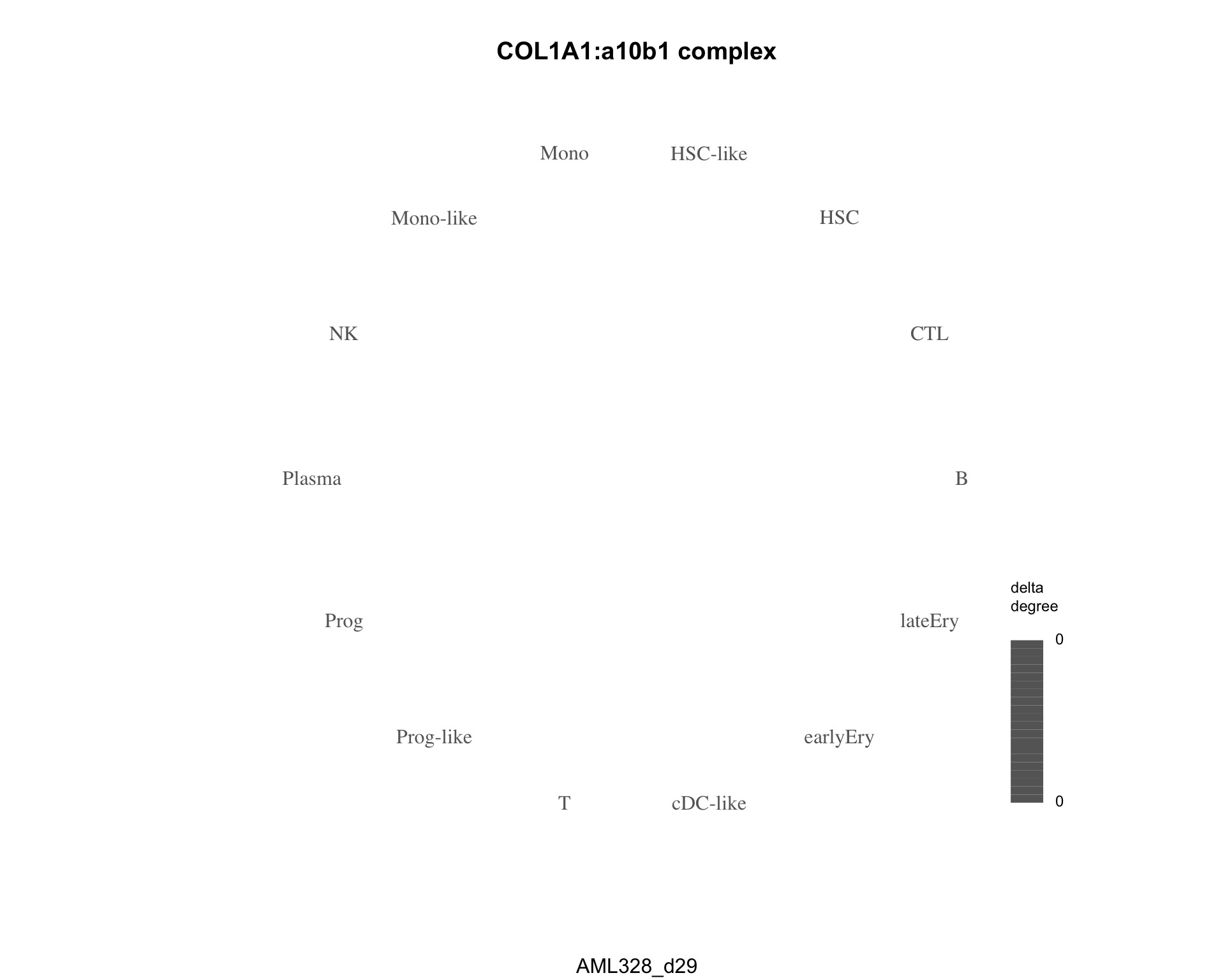 COL1A1:a10b1 complex

Mono
HSC-like
Mono-like
HSC
NK
CTL
Plasma
B
Prog
lateEry
Prog-like
earlyEry
T
cDC-like

delta degree
0
0

AML328_d29